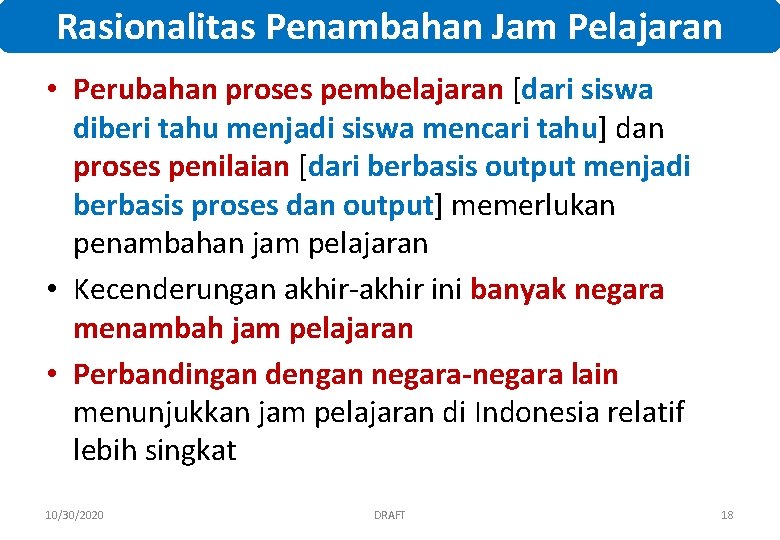 Rasionalitas Penambahan Jam Pelajaran

• Perubahan proses pembelajaran [dari siswa diberi tahu menjadi siswa mencari tahu] dan proses penilaian [dari berbasis output menjadi berbasis proses dan output] memerlukan penambahan jam pelajaran

• Kecenderungan akhir-akhir ini banyak negara menambah jam pelajaran

• Perbandingan dengan negara-negara lain menunjukkan jam pelajaran di Indonesia relatif lebih singkat

10/30/2020

DRAFT

18